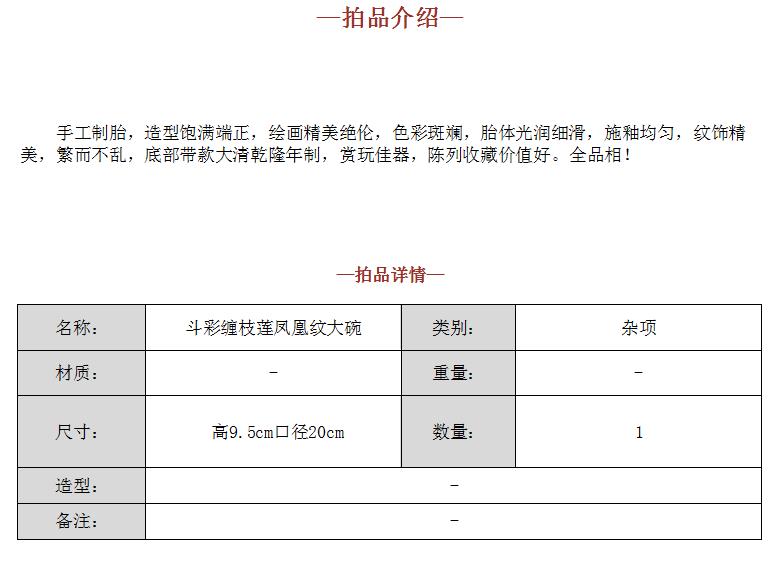 —拍品介绍—

手工制胎，造型饱满端正，绘画精美绝伦，色彩斑斓，胎体光润细滑，施釉均匀，纹饰精美，繁而不乱，底部带款大清乾隆年制，赏玩佳器，陈列收藏价值好。全品相！

—拍品详情—

| 名称： | 斗彩缠枝莲凤凰纹大碗 | 类别： | 杂项 |
|---|---|---|---|
| 材质： | - | 重量： | - |
| 尺寸： | 高9.5cm口径20cm | 数量： | 1 |
| 造型： | - | | |
| 备注： | - | | |